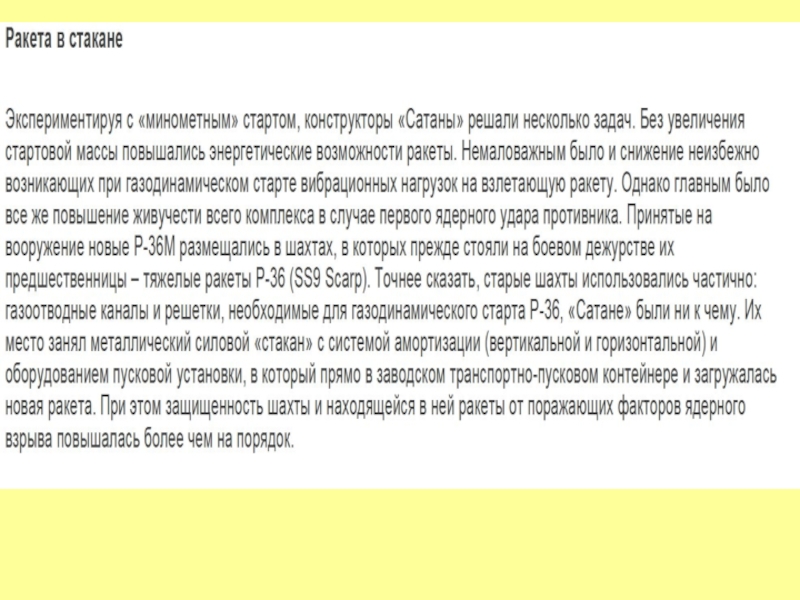 Ракета в стакане

Экспериментируя с «минометным» стартом, конструкторы «Сатаны» решали несколько задач. Без увеличения стартовой массы повышались энергетические возможности ракеты. Немаловажным было и снижение неизбежно возникающих при газодинамическом старте вибрационных нагрузок на взлетающую ракету. Однако главным было все же повышение живучести всего комплекса в случае первого ядерного удара противника. Принятые на вооружение новые Р-36М размещались в шахтах, в которых прежде стояли на боевом дежурстве их предшественницы – тяжелые ракеты Р-36 (SS9 Scarp). Точнее сказать, старые шахты использовались частично: газоотводные каналы и решетки, необходимые для газодинамического старта Р-36, «Сатане» были ни к чему. Их место занял металлический силовой «стакан» с системой амортизации (вертикальной и горизонтальной) и оборудованием пусковой установки, в который прямо в заводском транспортно-пусковом контейнере и загружалась новая ракета. При этом защищенность шахты и находящейся в ней ракеты от поражающих факторов ядерного взрыва повышалась более чем на порядок.